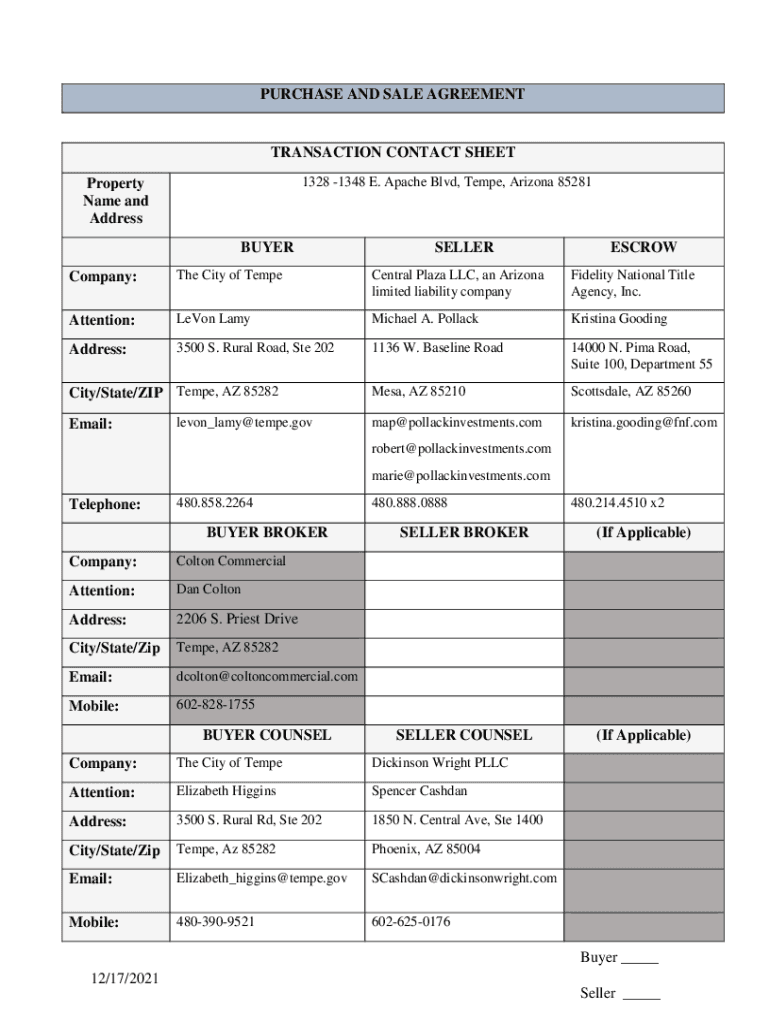 PURCHASE AND SALE AGREEMENT

TRANSACTION CONTACT SHEET

| Property Name and Address | 1328 -1348 E. Apache Blvd, Tempe, Arizona 85281 | | |
|---|---|---|---|
| | BUYER | SELLER | ESCROW |
| Company: | The City of Tempe | Central Plaza LLC, an Arizona limited liability company | Fidelity National Title Agency, Inc. |
| Attention: | LeVon Lamy | Michael A. Pollack | Kristina Gooding |
| Address: | 3500 S. Rural Road, Ste 202 | 1136 W. Baseline Road | 14000 N. Pima Road, Suite 100, Department 55 |
| City/State/ZIP | Tempe, AZ 85282 | Mesa, AZ 85210 | Scottsdale, AZ 85260 |
| Email: | levon_lamy@tempe.gov | map@pollackinvestments.com robert@pollackinvestments.com marie@pollackinvestments.com | kristina.gooding@fnf.com |
| Telephone: | 480.858.2264 | 480.888.0888 | 480.214.4510 x2 |
| | BUYER BROKER | SELLER BROKER | (If Applicable) |
| Company: | Colton Commercial | | |
| Attention: | Dan Colton | | |
| Address: | 2206 S. Priest Drive | | |
| City/State/Zip | Tempe, AZ 85282 | | |
| Email: | dcolton@coltoncommercial.com | | |
| Mobile: | 602-828-1755 | | |
| | BUYER COUNSEL | SELLER COUNSEL | (If Applicable) |
| Company: | The City of Tempe | Dickinson Wright PLLC | |
| Attention: | Elizabeth Higgins | Spencer Cashdan | |
| Address: | 3500 S. Rural Rd, Ste 202 | 1850 N. Central Ave, Ste 1400 | |
| City/State/Zip | Tempe, Az 85282 | Phoenix, AZ 85004 | |
| Email: | Elizabeth_higgins@tempe.gov | SCashdan@dickinsonwright.com | |
| Mobile: | 480-390-9521 | 602-625-0176 | |

Buyer _____

12/17/2021

Seller _____